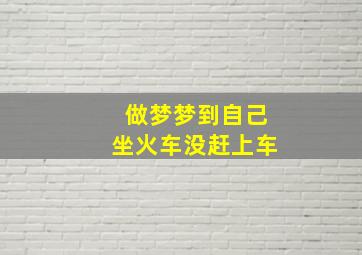 做梦梦到自己
坐火车没赶上车